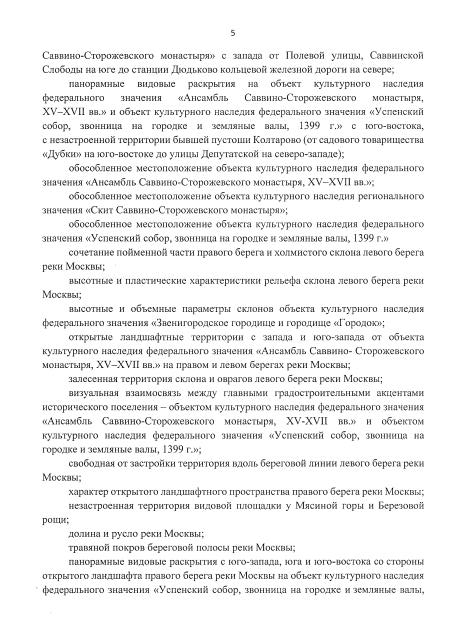 5

Саввино-Сторожевского монастыря» с запада от Полевой улицы, Саввинской Слободы на юге до станции Дюдьково кольцевой железной дороги на севере;

панорамные видовые раскрытия на объект культурного наследия федерального значения «Ансамбль Саввино-Сторожевского монастыря, XV–XVII вв.» и объект культурного наследия федерального значения «Успенский собор, звонница на городке и земляные валы, 1399 г.» с юго-востока, с незастроенной территории бывшей пустоши Колтарово (от садового товарищества «Дубки» на юго-востоке до улицы Депутатской на северо-западе);

обособленное местоположение объекта культурного наследия федерального значения «Ансамбль Саввино-Сторожевского монастыря, XV–XVII вв.»;

обособленное местоположение объекта культурного наследия регионального значения «Скит Саввино-Сторожевского монастыря»;

обособленное местоположение объекта культурного наследия федерального значения «Успенский собор, звонница на городке и земляные валы, 1399 г.»

сочетание пойменной части правого берега и холмистого склона левого берега реки Москвы;

высотные и пластические характеристики рельефа склона левого берега реки Москвы;

высотные и объемные параметры склонов объекта культурного наследия федерального значения «Звенигородское городище и городище «Городок»;

открытые ландшафтные территории с запада и юго-запада от объекта культурного наследия федерального значения «Ансамбль Саввино- Сторожевского монастыря, XV–XVII вв.» на правом и левом берегах реки Москвы;

залесенная территория склона и оврагов левого берега реки Москвы;

визуальная взаимосвязь между главными градостроительными акцентами исторического поселения – объектом культурного наследия федерального значения «Ансамбль Саввино-Сторожевского монастыря, XV-XVII вв.» и объектом культурного наследия федерального значения «Успенский собор, звонница на городке и земляные валы, 1399 г.»;

свободная от застройки территория вдоль береговой линии левого берега реки Москвы;

характер открытого ландшафтного пространства правого берега реки Москвы;

незастроенная территория видовой площадки у Мясиной горы и Березовой рощи;

долина и русло реки Москвы;

травяной покров береговой полосы реки Москвы;

панорамные видовые раскрытия с юго-запада, юга и юго-востока со стороны открытого ландшафта правого берега реки Москвы на объект культурного наследия федерального значения «Успенский собор, звонница на городке и земляные валы,